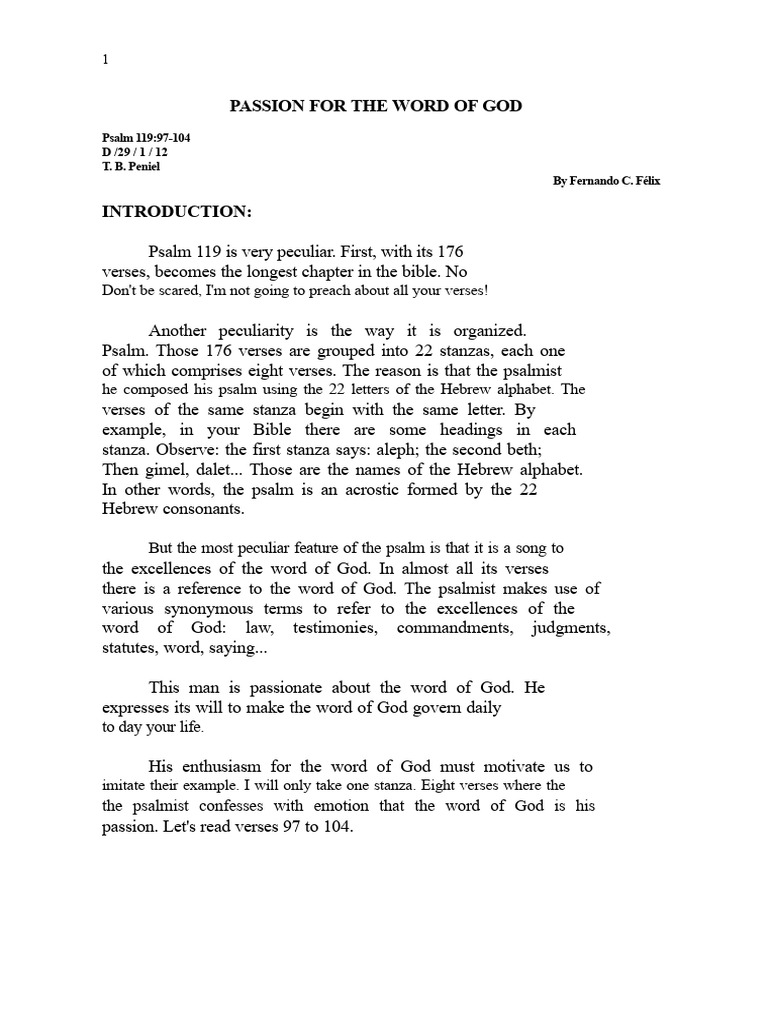 1

PASSION FOR THE WORD OF GOD

Psalm 119:97-104
D /29 / 1 / 12
T. B. Peniel

By Fernando C. Félix

INTRODUCTION:

Psalm 119 is very peculiar. First, with its 176 verses, becomes the longest chapter in the bible. No Don't be scared, I'm not going to preach about all your verses!

Another peculiarity is the way it is organized. Psalm. Those 176 verses are grouped into 22 stanzas, each one of which comprises eight verses. The reason is that the psalmist he composed his psalm using the 22 letters of the Hebrew alphabet. The verses of the same stanza begin with the same letter. By example, in your Bible there are some headings in each stanza. Observe: the first stanza says: aleph; the second beth; Then gimel, dalet... Those are the names of the Hebrew alphabet. In other words, the psalm is an acrostic formed by the 22 Hebrew consonants.

But the most peculiar feature of the psalm is that it is a song to the excellences of the word of God. In almost all its verses there is a reference to the word of God. The psalmist makes use of various synonymous terms to refer to the excellences of the word of God: law, testimonies, commandments, judgments, statutes, word, saying...

This man is passionate about the word of God. He expresses its will to make the word of God govern daily to day your life.

His enthusiasm for the word of God must motivate us to imitate their example. I will only take one stanza. Eight verses where the the psalmist confesses with emotion that the word of God is his passion. Let's read verses 97 to 104.